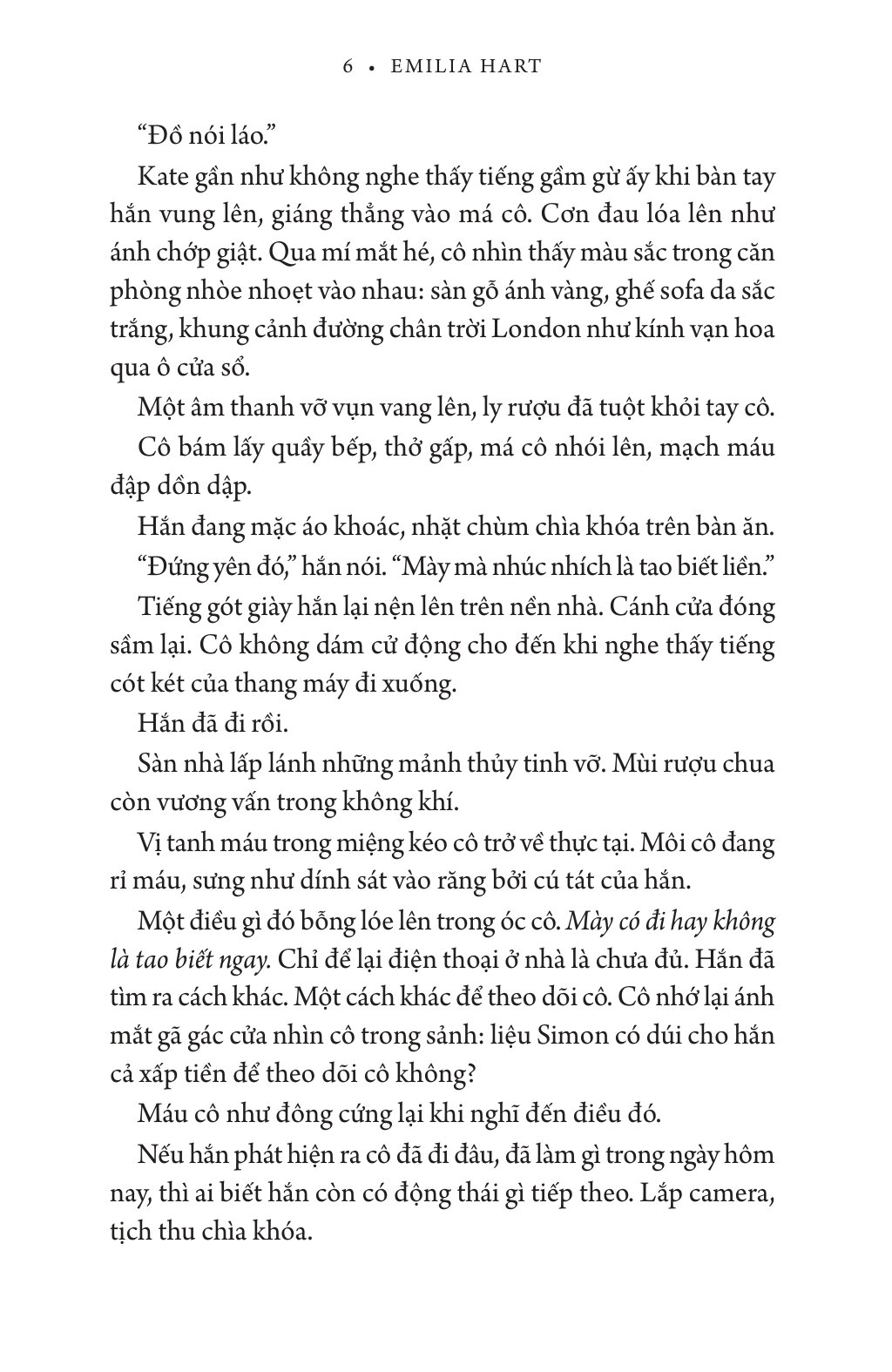 6 • EMILIA HART

"Đồ nói láo."

Kate gần như không nghe thấy tiếng gầm gừ ấy khi bàn tay hắn vung lên, giáng thẳng vào má cô. Cơn đau lóa lên như ánh chớp giật. Qua mí mắt hé, cô nhìn thấy màu sắc trong căn phòng nhòe nhoẹt vào nhau: sàn gỗ ánh vàng, ghế sofa da sắc trắng, khung cảnh đường chân trời London như kính vạn hoa qua ô cửa sổ.

Một âm thanh vỡ vụn vang lên, ly rượu đã tuột khỏi tay cô.

Cô bám lấy quầy bếp, thở gấp, má cô nhói lên, mạch máu đập dồn dập.

Hắn đang mặc áo khoác, nhặt chùm chìa khóa trên bàn ăn.

"Đứng yên đó," hắn nói. "Mày mà nhúc nhích là tao biết liền."

Tiếng gót giày hắn lại nện lên trên nền nhà. Cánh cửa đóng sầm lại. Cô không dám cử động cho đến khi nghe thấy tiếng cót két của thang máy đi xuống.

Hắn đã đi rồi.

Sàn nhà lấp lánh những mảnh thủy tinh vỡ. Mùi rượu chua còn vương vấn trong không khí.

Vị tanh máu trong miệng kéo cô trở về thực tại. Môi cô đang rỉ máu, sưng như dính sát vào răng bởi cú tát của hắn.

Một điều gì đó bỗng lóe lên trong óc cô. Mày có đi hay không là tao biết ngay. Chỉ để lại điện thoại ở nhà là chưa đủ. Hắn đã tìm ra cách khác. Một cách khác để theo dõi cô. Cô nhớ lại ánh mắt gã gác cửa nhìn cô trong sảnh: liệu Simon có dúi cho hắn cả xấp tiền để theo dõi cô không?

Máu cô như đông cứng lại khi nghĩ đến điều đó.

Nếu hắn phát hiện ra cô đã đi đâu, đã làm gì trong ngày hôm nay, thì ai biết hắn còn có động thái gì tiếp theo. Lắp camera, tịch thu chìa khóa.